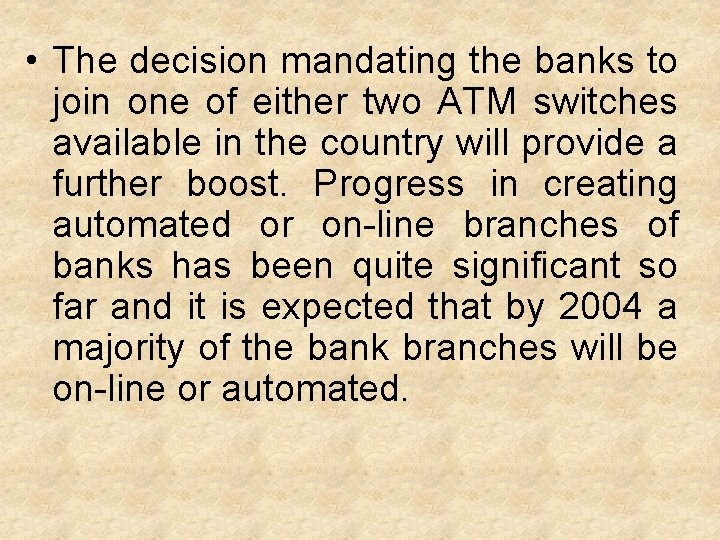 • The decision mandating the banks to join one of either two ATM switches available in the country will provide a further boost. Progress in creating automated or on-line branches of banks has been quite significant so far and it is expected that by 2004 a majority of the bank branches will be on-line or automated.